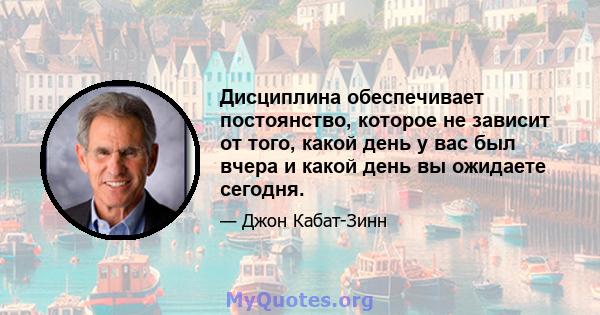 Дисциплина обеспечивает постоянство, которое не зависит от того, какой день у вас был вчера и какой день вы ожидаете сегодня.

— Джон Кабат-Зинн

MyQuotes.org